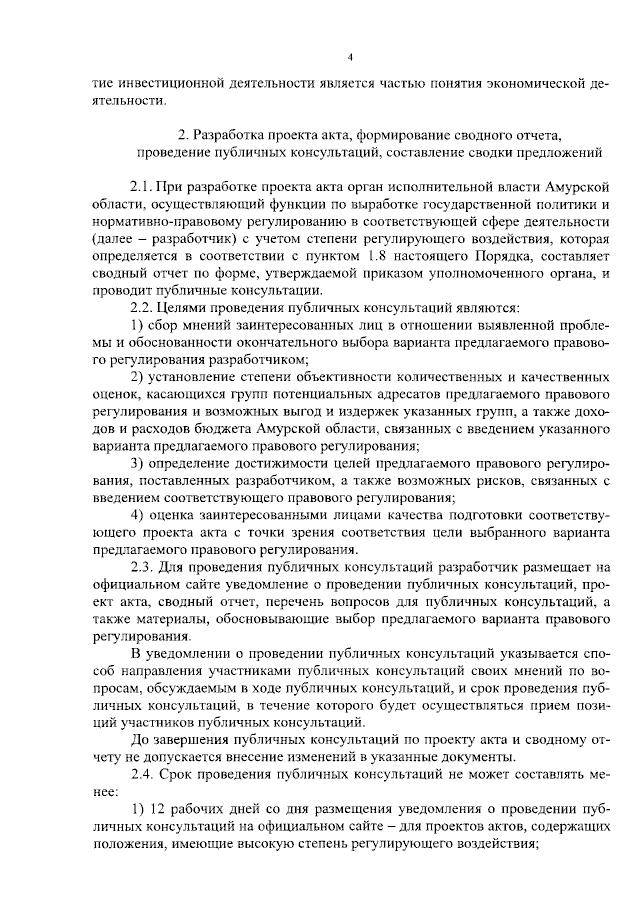 4

тие инвестиционной деятельности является частью понятия экономической деятельности.

2. Разработка проекта акта, формирование сводного отчета, проведение публичных консультаций, составление сводки предложений

2.1. При разработке проекта акта орган исполнительной власти Амурской области, осуществляющий функции по выработке государственной политики и нормативно-правовому регулированию в соответствующей сфере деятельности (далее – разработчик) с учетом степени регулирующего воздействия, которая определяется в соответствии с пунктом 1.8 настоящего Порядка, составляет сводный отчет по форме, утверждаемой приказом уполномоченного органа, и проводит публичные консультации.

2.2. Целями проведения публичных консультаций являются:

1) сбор мнений заинтересованных лиц в отношении выявленной проблемы и обоснованности окончательного выбора варианта предлагаемого правового регулирования разработчиком;

2) установление степени объективности количественных и качественных оценок, касающихся групп потенциальных адресатов предлагаемого правового регулирования и возможных выгод и издержек указанных групп, а также доходов и расходов бюджета Амурской области, связанных с введением указанного варианта предлагаемого правового регулирования;

3) определение достижимости целей предлагаемого правового регулирования, поставленных разработчиком, а также возможных рисков, связанных с введением соответствующего правового регулирования;

4) оценка заинтересованными лицами качества подготовки соответствующего проекта акта с точки зрения соответствия цели выбранного варианта предлагаемого правового регулирования.

2.3. Для проведения публичных консультаций разработчик размещает на официальном сайте уведомление о проведении публичных консультаций, проект акта, сводный отчет, перечень вопросов для публичных консультаций, а также материалы, обосновывающие выбор предлагаемого варианта правового регулирования.

В уведомлении о проведении публичных консультаций указывается способ направления участниками публичных консультаций своих мнений по вопросам, обсуждаемым в ходе публичных консультаций, и срок проведения публичных консультаций, в течение которого будет осуществляться прием позиций участников публичных консультаций.

До завершения публичных консультаций по проекту акта и сводному отчету не допускается внесение изменений в указанные документы.

2.4. Срок проведения публичных консультаций не может составлять менее:

1) 12 рабочих дней со дня размещения уведомления о проведении публичных консультаций на официальном сайте – для проектов актов, содержащих положения, имеющие высокую степень регулирующего воздействия;